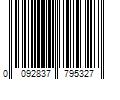 0 092837 795327